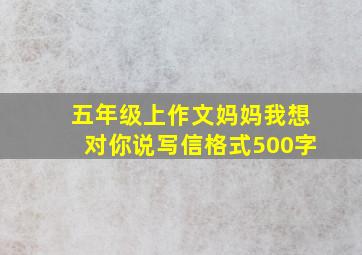 五年级上作文妈妈我想对你说写信格式500字